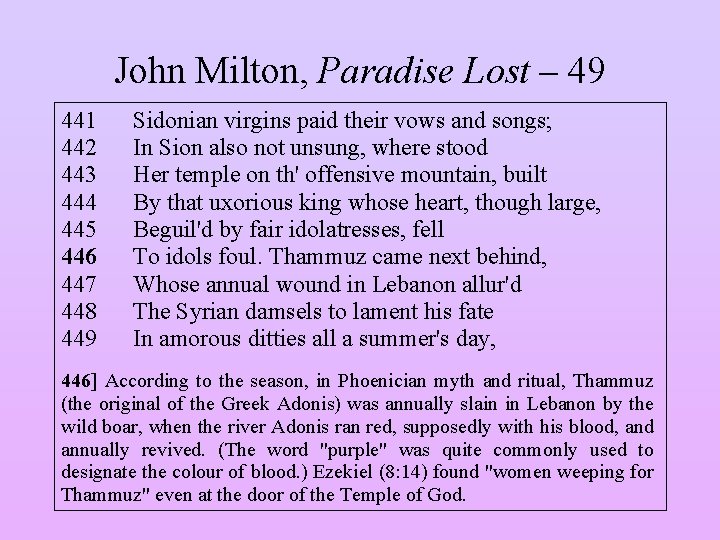 John Milton, Paradise Lost – 49

441 Sidonian virgins paid their vows and songs;
442 In Sion also not unsung, where stood
443 Her temple on th' offensive mountain, built
444 By that uxorious king whose heart, though large,
445 Beguil'd by fair idolatresses, fell
446 To idols foul. Thammuz came next behind,
447 Whose annual wound in Lebanon allur'd
448 The Syrian damsels to lament his fate
449 In amorous ditties all a summer's day,

446] According to the season, in Phoenician myth and ritual, Thammuz (the original of the Greek Adonis) was annually slain in Lebanon by the wild boar, when the river Adonis ran red, supposedly with his blood, and annually revived. (The word "purple" was quite commonly used to designate the colour of blood.) Ezekiel (8:14) found "women weeping for Thammuz" even at the door of the Temple of God.